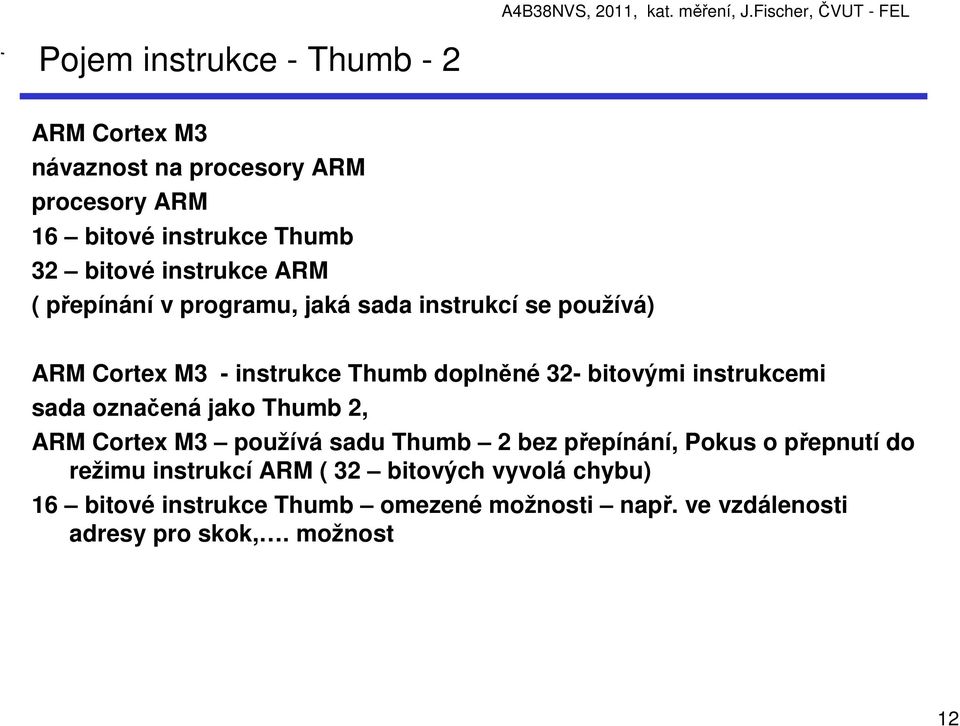 A4B38NVS, 2011, kat. měření, J.Fischer, ČVUT - FEL

Pojem instrukce - Thumb - 2

ARM Cortex M3
návaznost na procesory ARM
procesory ARM
16 – bitové instrukce Thumb
32 – bitové instrukce ARM
( přepínání v programu, jaká sada instrukcí se používá)

ARM Cortex M3 - instrukce Thumb doplněné 32- bitovými instrukcemi
sada označená jako Thumb 2,
ARM Cortex M3 – používá sadu Thumb – 2 bez přepínání, Pokus o přepnutí do režimu instrukcí ARM ( 32 – bitových vyvolá chybu)
16 – bitové instrukce Thumb – omezené možnosti – např. ve vzdálenosti adresy pro skok,…. možnost

12